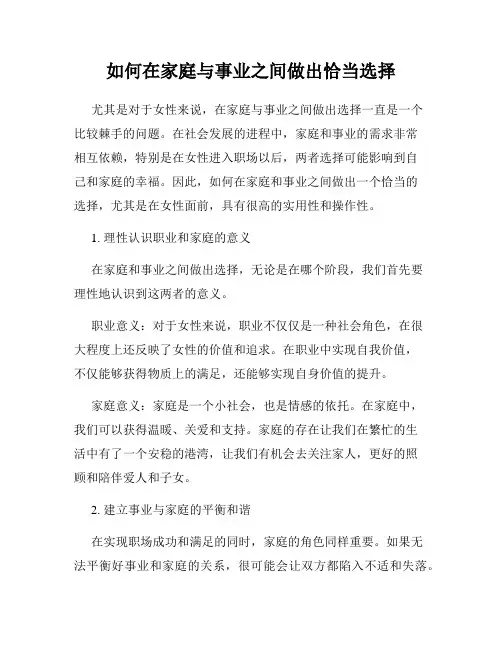 如何在家庭与事业之间做出恰当选择

尤其是对于女性来说，在家庭与事业之间做出选择一直是一个比较棘手的问题。在社会发展的进程中，家庭和事业的需求非常相互依赖，特别是在女性进入职场以后，两者选择可能影响到自己和家庭的幸福。因此，如何在家庭和事业之间做出一个恰当的选择，尤其是在女性面前，具有很高的实用性和操作性。

1. 理性认识职业和家庭的意义

在家庭和事业之间做出选择，无论是在哪个阶段，我们首先要理性地认识到这两者的意义。

职业意义：对于女性来说，职业不仅仅是一种社会角色，在很大程度上还反映了女性的价值和追求。在职业中实现自我价值，不仅能够获得物质上的满足，还能够实现自身价值的提升。

家庭意义：家庭是一个小社会，也是情感的依托。在家庭中，我们可以获得温暖、关爱和支持。家庭的存在让我们在繁忙的生活中有了一个安稳的港湾，让我们有机会去关注家人，更好的照顾和陪伴爱人和子女。

2. 建立事业与家庭的平衡和谐

在实现职场成功和满足的同时，家庭的角色同样重要。如果无法平衡好事业和家庭的关系，很可能会让双方都陷入不适和失落。